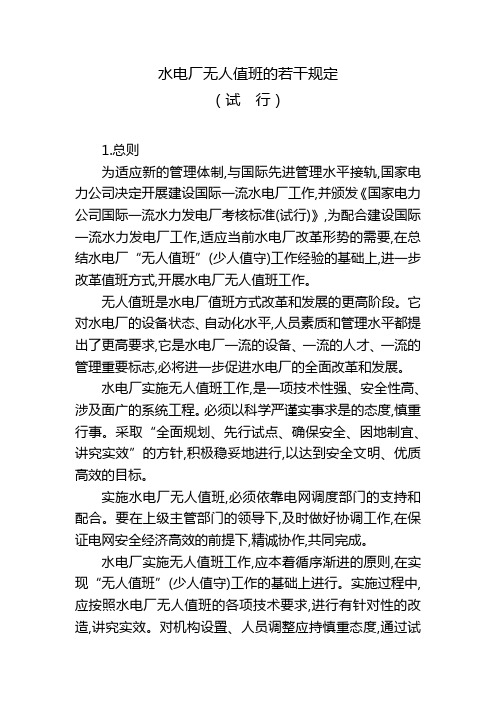 水电厂无人值班的若干规定
（试　行）

1.总则

为适应新的管理体制,与国际先进管理水平接轨,国家电力公司决定开展建设国际一流水电厂工作,并颁发《国家电力公司国际一流水力发电厂考核标准(试行)》,为配合建设国际一流水力发电厂工作,适应当前水电厂改革形势的需要,在总结水电厂“无人值班”(少人值守)工作经验的基础上,进一步改革值班方式,开展水电厂无人值班工作。

无人值班是水电厂值班方式改革和发展的更高阶段。它对水电厂的设备状态、自动化水平,人员素质和管理水平都提出了更高要求,它是水电厂一流的设备、一流的人才、一流的管理重要标志,必将进一步促进水电厂的全面改革和发展。

水电厂实施无人值班工作,是一项技术性强、安全性高、涉及面广的系统工程。必须以科学严谨实事求是的态度,慎重行事。采取“全面规划、先行试点、确保安全、因地制宜、讲究实效”的方针,积极稳妥地进行,以达到安全文明、优质高效的目标。

实施水电厂无人值班,必须依靠电网调度部门的支持和配合。要在上级主管部门的领导下,及时做好协调工作,在保证电网安全经济高效的前提下,精诚协作,共同完成。

水电厂实施无人值班工作,应本着循序渐进的原则,在实现“无人值班”(少人值守)工作的基础上进行。实施过程中,应按照水电厂无人值班的各项技术要求,进行有针对性的改造,讲究实效。对机构设置、人员调整应持慎重态度,通过试